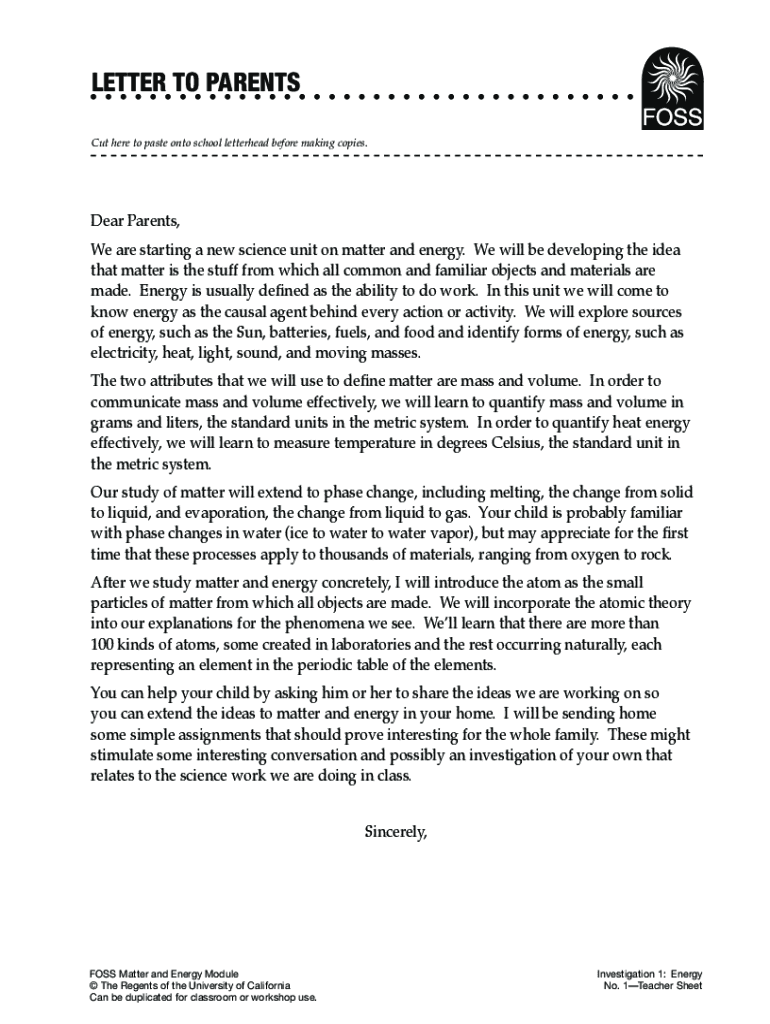 LETTER TO PARENTS

FOSS

Cut here to paste onto school letterhead before making copies.

Dear Parents,

We are starting a new science unit on matter and energy. We will be developing the idea that matter is the stuff from which all common and familiar objects and materials are made. Energy is usually defined as the ability to do work. In this unit we will come to know energy as the causal agent behind every action or activity. We will explore sources of energy, such as the Sun, batteries, fuels, and food and identify forms of energy, such as electricity, heat, light, sound, and moving masses.

The two attributes that we will use to define matter are mass and volume. In order to communicate mass and volume effectively, we will learn to quantify mass and volume in grams and liters, the standard units in the metric system. In order to quantify heat energy effectively, we will learn to measure temperature in degrees Celsius, the standard unit in the metric system.

Our study of matter will extend to phase change, including melting, the change from solid to liquid, and evaporation, the change from liquid to gas. Your child is probably familiar with phase changes in water (ice to water to water vapor), but may appreciate for the first time that these processes apply to thousands of materials, ranging from oxygen to rock.

After we study matter and energy concretely, I will introduce the atom as the small particles of matter from which all objects are made. We will incorporate the atomic theory into our explanations for the phenomena we see. We'll learn that there are more than 100 kinds of atoms, some created in laboratories and the rest occurring naturally, each representing an element in the periodic table of the elements.

You can help your child by asking him or her to share the ideas we are working on so you can extend the ideas to matter and energy in your home. I will be sending home some simple assignments that should prove interesting for the whole family. These might stimulate some interesting conversation and possibly an investigation of your own that relates to the science work we are doing in class.

Sincerely,

FOSS Matter and Energy Module
© The Regents of the University of California
Can be duplicated for classroom or workshop use.

Investigation 1: Energy
No. 1—Teacher Sheet